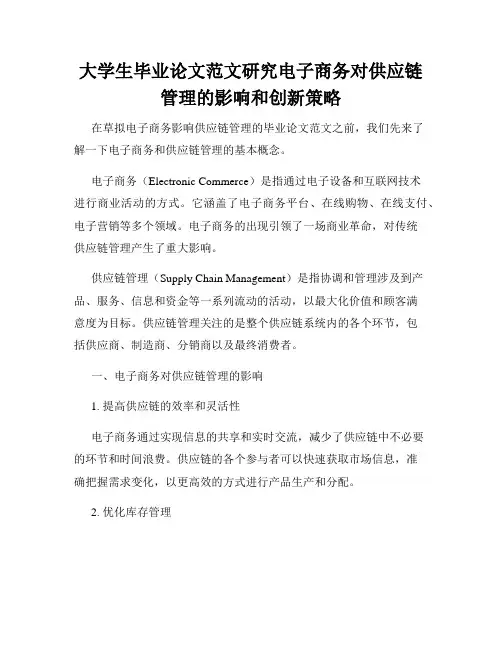 大学生毕业论文范文研究电子商务对供应链管理的影响和创新策略

在草拟电子商务影响供应链管理的毕业论文范文之前，我们先来了解一下电子商务和供应链管理的基本概念。

电子商务（Electronic Commerce）是指通过电子设备和互联网技术进行商业活动的方式。它涵盖了电子商务平台、在线购物、在线支付、电子营销等多个领域。电子商务的出现引领了一场商业革命，对传统供应链管理产生了重大影响。

供应链管理（Supply Chain Management）是指协调和管理涉及到产品、服务、信息和资金等一系列流动的活动，以最大化价值和顾客满意度为目标。供应链管理关注的是整个供应链系统内的各个环节，包括供应商、制造商、分销商以及最终消费者。

一、电子商务对供应链管理的影响

1. 提高供应链的效率和灵活性

电子商务通过实现信息的共享和实时交流，减少了供应链中不必要的环节和时间浪费。供应链的各个参与者可以快速获取市场信息，准确把握需求变化，以更高效的方式进行产品生产和分配。

2. 优化库存管理